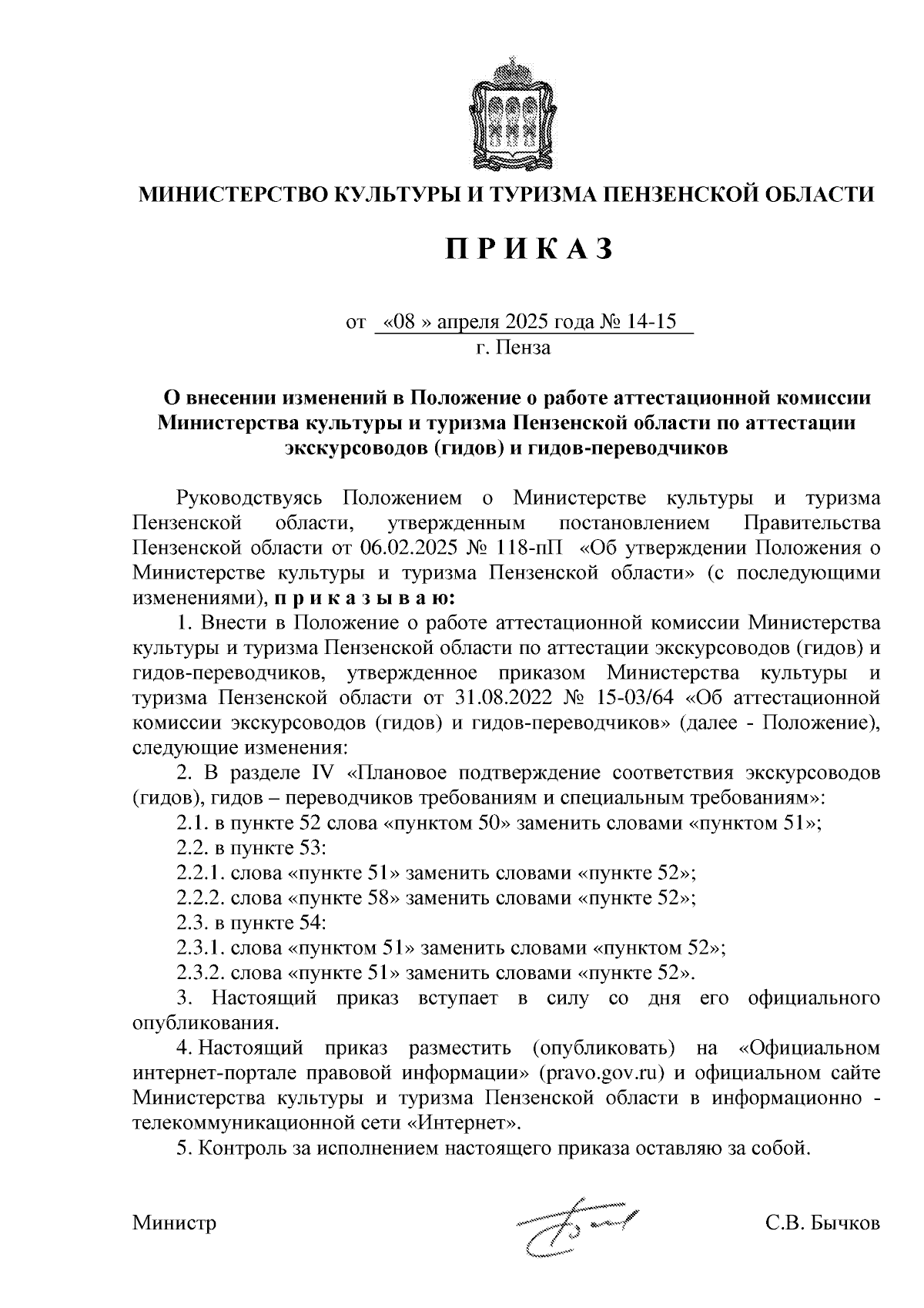 МИНИСТЕРСТВО КУЛЬТУРЫ И ТУРИЗМА ПЕНЗЕНСКОЙ ОБЛАСТИ

П Р И К А З

от «08 » апреля 2025 года № 14-15
г. Пенза

О внесении изменений в Положение о работе аттестационной комиссии Министерства культуры и туризма Пензенской области по аттестации экскурсоводов (гидов) и гидов-переводчиков

Руководствуясь Положением о Министерстве культуры и туризма Пензенской области, утвержденным постановлением Правительства Пензенской области от 06.02.2025 № 118-пП «Об утверждении Положения о Министерстве культуры и туризма Пензенской области» (с последующими изменениями), п р и к а з ы в а ю:

1. Внести в Положение о работе аттестационной комиссии Министерства культуры и туризма Пензенской области по аттестации экскурсоводов (гидов) и гидов-переводчиков, утвержденное приказом Министерства культуры и туризма Пензенской области от 31.08.2022 № 15-03/64 «Об аттестационной комиссии экскурсоводов (гидов) и гидов-переводчиков» (далее - Положение), следующие изменения:

2. В разделе IV «Плановое подтверждение соответствия экскурсоводов (гидов), гидов – переводчиков требованиям и специальным требованиям»:

2.1. в пункте 52 слова «пунктом 50» заменить словами «пунктом 51»;

2.2. в пункте 53:

2.2.1. слова «пункте 51» заменить словами «пункте 52»;

2.2.2. слова «пункте 58» заменить словами «пункте 52»;

2.3. в пункте 54:

2.3.1. слова «пунктом 51» заменить словами «пунктом 52»;

2.3.2. слова «пункте 51» заменить словами «пункте 52».

3. Настоящий приказ вступает в силу со дня его официального опубликования.

4. Настоящий приказ разместить (опубликовать) на «Официальном интернет-портале правовой информации» (pravo.gov.ru) и официальном сайте Министерства культуры и туризма Пензенской области в информационно - телекоммуникационной сети «Интернет».

5. Контроль за исполнением настоящего приказа оставляю за собой.

Министр С.В. Бычков